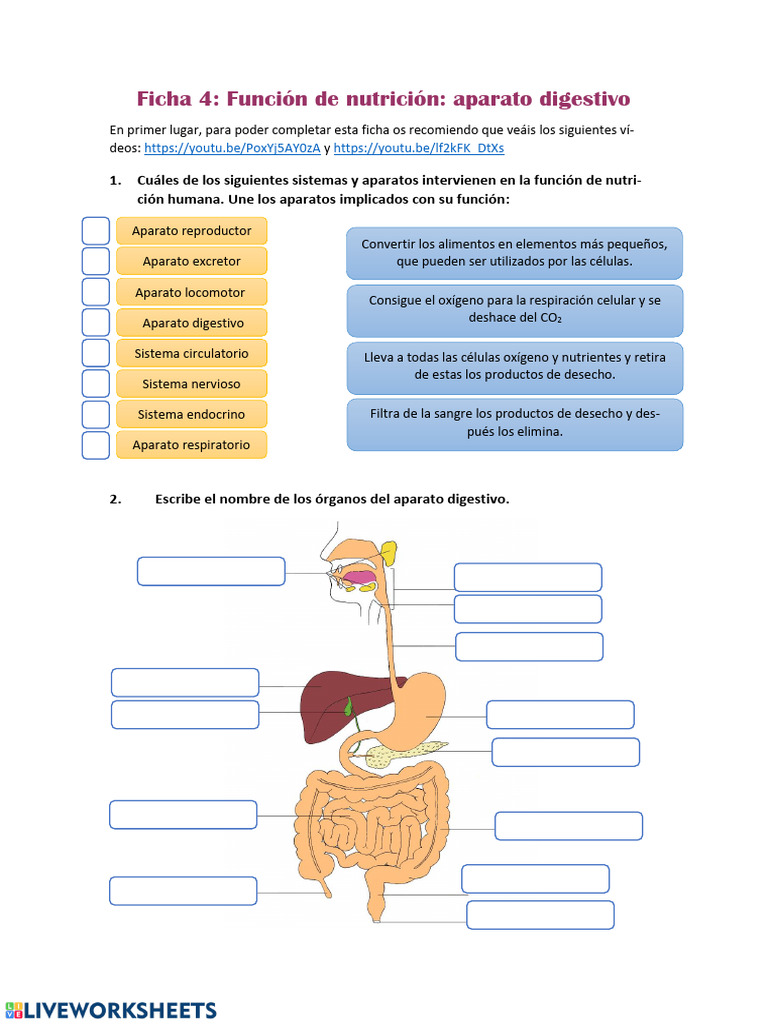 Ficha 4: Función de nutrición: aparato digestivo

En primer lugar, para poder completar esta ficha os recomiendo que veáis los siguientes vídeos: https://youtu.be/PoxYj5AY0zA y https://youtu.be/lf2kFK_DtXs

1. Cuáles de los siguientes sistemas y aparatos intervienen en la función de nutrición humana. Une los aparatos implicados con su función:

Aparato reproductor
Aparato excretor
Aparato locomotor
Aparato digestivo
Sistema circulatorio
Sistema nervioso
Sistema endocrino
Aparato respiratorio

Convertir los alimentos en elementos más pequeños, que pueden ser utilizados por las células.

Consigue el oxígeno para la respiración celular y se deshace del $CO_2$

Lleva a todas las células oxígeno y nutrientes y retira de estas los productos de desecho.

Filtra de la sangre los productos de desecho y después los elimina.

2. Escribe el nombre de los órganos del aparato digestivo.

LIVEWORKSHEETS